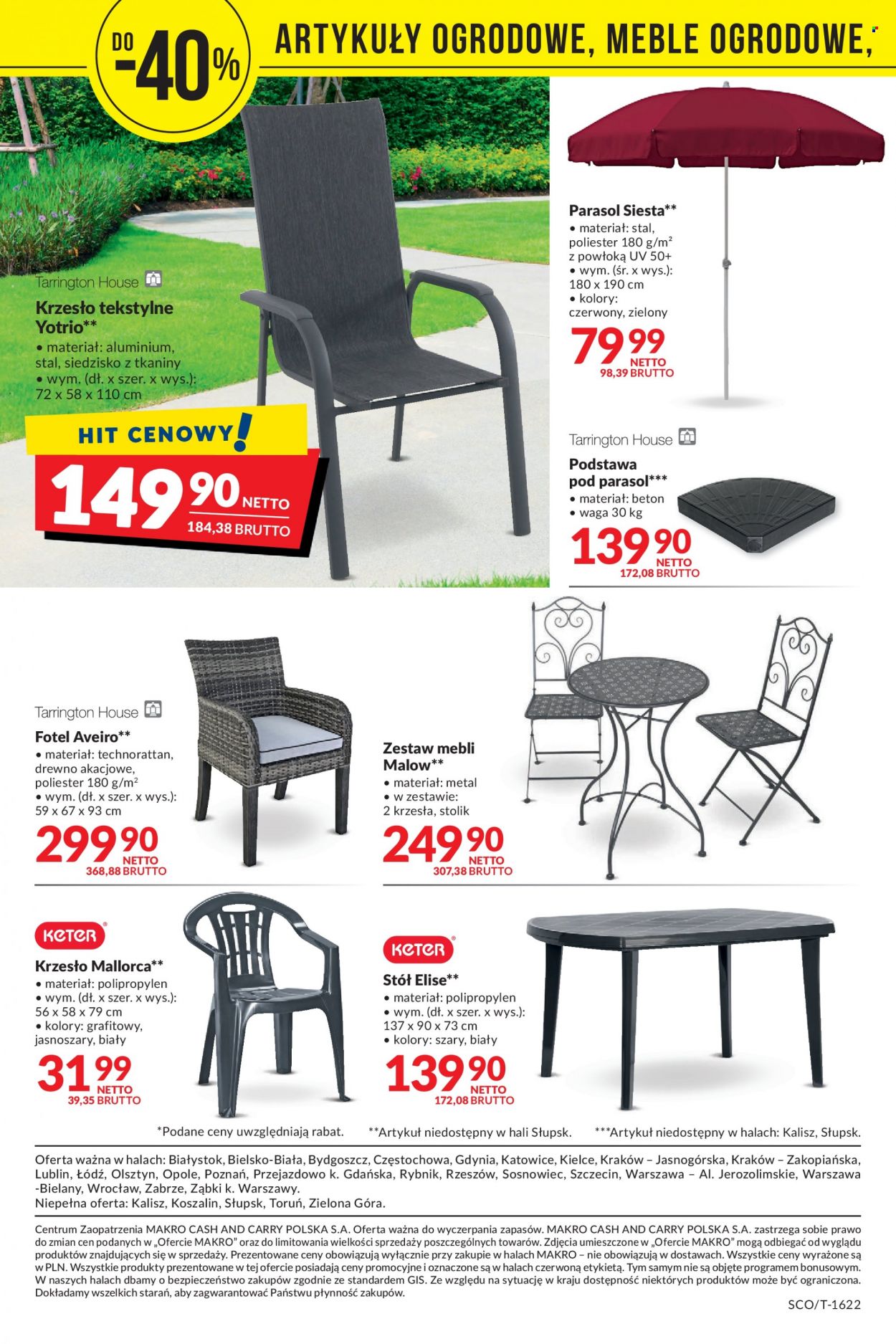 DO -40%

ARTYKUŁY OGRODOWE, MEBLE OGRODOWE,

Tarrington House

Krzesło tekstylne Yotrio**
• materiał: aluminium, stal, siedzisko z tkaniny
• wym. (dł. x szer. x wys.): 72 x 58 x 110 cm

HIT CENOWY!

149 90 NETTO
184,38 BRUTTO

Parasol Siesta**
• materiał: stal, poliester 180 g/m²
z powłoką UV 50+
• wym. (śr. x wys.): 180 x 190 cm
• kolory: czerwony, zielony

79 99 NETTO
98,39 BRUTTO

Tarrington House

Podstawa pod parasol***
• materiał: beton
• waga 30 kg

139 90 NETTO
172,08 BRUTTO

Tarrington House

Fotel Aveiro**
• materiał: technorattan, drewno akacjowe, poliester 180 g/m²
• wym. (dł. x szer. x wys.): 59 x 67 x 93 cm

299 90 NETTO
368,88 BRUTTO

Zestaw mebli Malow**
• materiał: metal
• w zestawie: 2 krzesła, stolik

249 90 NETTO
307,38 BRUTTO

KETER

Krzesło Mallorca**
• materiał: polipropylen
• wym. (dł. x szer. x wys.): 56 x 58 x 79 cm
• kolory: grafitowy, jasnoszary, biały

31 99 NETTO
39,35 BRUTTO

KETER

Stół Elise**
• materiał: polipropylen
• wym. (dł. x szer. x wys.): 137 x 90 x 73 cm
• kolory: szary, biały

139 90 NETTO
172,08 BRUTTO

*Podane ceny uwzględniają rabat. **Artykuł niedostępny w hali Słupsk. ***Artykuł niedostępny w halach: Kalisz, Słupsk.

Oferta ważna w halach: Białystok, Bielsko-Biała, Bydgoszcz, Częstochowa, Gdynia, Katowice, Kielce, Kraków – Jasnogórska, Kraków – Zakopiańska, Lublin, Łódź, Olsztyn, Opole, Poznań, Przejazdowo k. Gdańska, Rybnik, Rzeszów, Sosnowiec, Szczecin, Warszawa – Al. Jerozolimskie, Warszawa -Bielany, Wrocław, Zabrze, Ząbki k. Warszawy.
Niepełna oferta: Kalisz, Koszalin, Słupsk, Toruń, Zielona Góra.

Centrum Zaopatrzenia MAKRO CASH AND CARRY POLSKA S.A. Oferta ważna do wyczerpania zapasów. MAKRO CASH AND CARRY POLSKA S.A. zastrzega sobie prawo do zmian cen podanych w „Ofercie MAKRO" oraz do limitowania wielkości sprzedaży poszczególnych towarów. Zdjęcia umieszczone w „Ofercie MAKRO" mogą odbiegać od wyglądu produktów znajdujących się w sprzedaży. Prezentowane ceny obowiązują wyłącznie przy zakupie w halach MAKRO – nie obowiązują w dostawach. Wszystkie ceny wyrażone są w PLN. Wszystkie produkty prezentowane w tej ofercie posiadają ceny promocyjne i oznaczone są w halach czerwoną etykietą. Tym samym nie są objęte programem bonusowym. W naszych halach dbamy o bezpieczeństwo zakupów zgodnie ze standardem GIS. Ze względu na sytuację w kraju dostępność niektórych produktów może być ograniczona. Dokładamy wszelkich starań, aby zagwarantować Państwu płynność zakupów.

SCO/T-1622